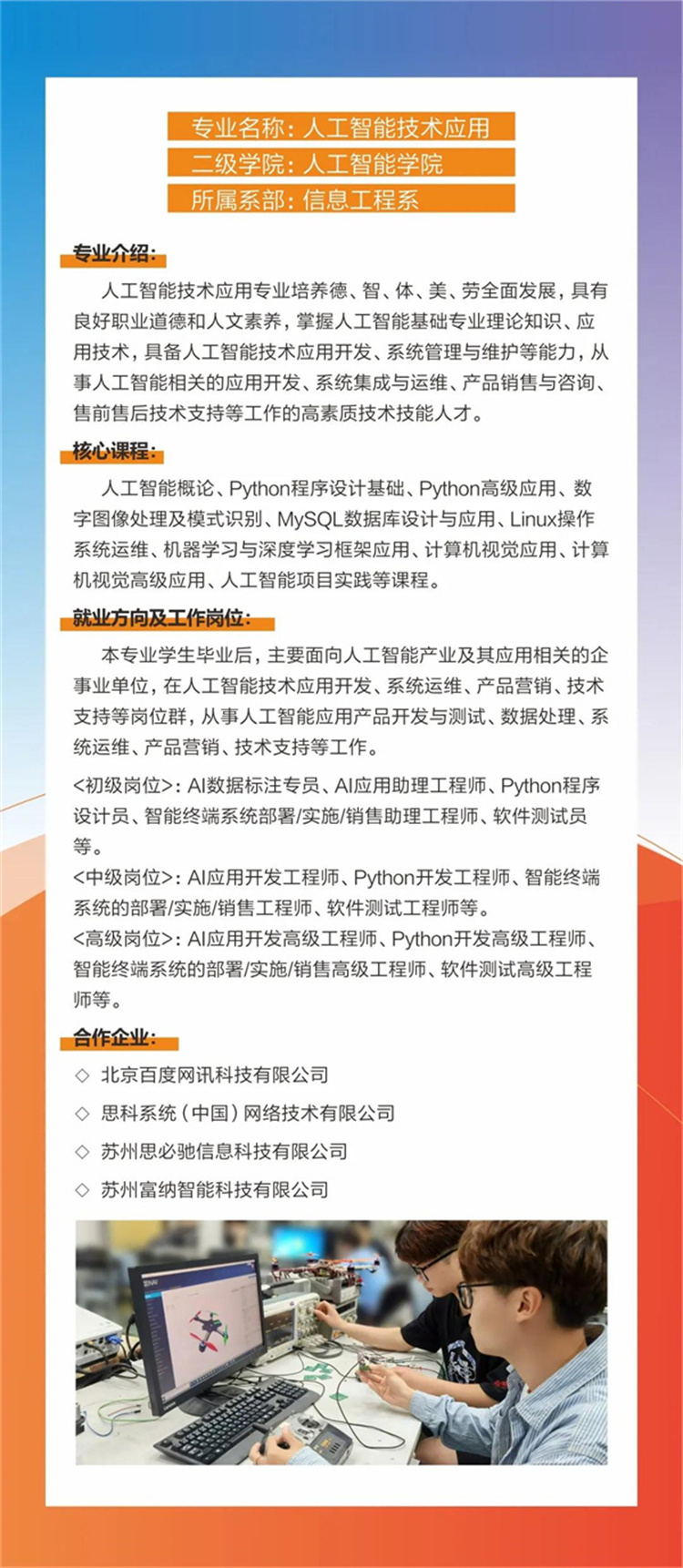 专业名称：人工智能技术应用
二级学院：人工智能学院
所属系部：信息工程系

专业介绍：

人工智能技术应用专业培养德、智、体、美、劳全面发展，具有良好职业道德和人文素养，掌握人工智能基础专业理论知识、应用技术，具备人工智能技术应用开发、系统管理与维护等能力，从事人工智能相关的应用开发、系统集成与运维、产品销售与咨询、售前售后技术支持等工作的高素质技术技能人才。

核心课程：

人工智能概论、Python程序设计基础、Python高级应用、数字图像处理及模式识别、MySQL数据库设计与应用、Linux操作系统运维、机器学习与深度学习框架应用、计算机视觉应用、计算机视觉高级应用、人工智能项目实践等课程。

就业方向及工作岗位：

本专业学生毕业后，主要面向人工智能产业及其应用相关的企事业单位，在人工智能技术应用开发、系统运维、产品营销、技术支持等岗位群，从事人工智能应用产品开发与测试、数据处理、系统运维、产品营销、技术支持等工作。

<初级岗位>：AI数据标注专员、AI应用助理工程师、Python程序设计员、智能终端系统部署/实施/销售助理工程师、软件测试员等。
<中级岗位>：AI应用开发工程师、Python开发工程师、智能终端系统的部署/实施/销售工程师、软件测试工程师等。
<高级岗位>：AI应用开发高级工程师、Python开发高级工程师、智能终端系统的部署/实施/销售高级工程师、软件测试高级工程师等。

合作企业：

◇ 北京百度网讯科技有限公司
◇ 思科系统（中国）网络技术有限公司
◇ 苏州思必驰信息科技有限公司
◇ 苏州富纳智能科技有限公司